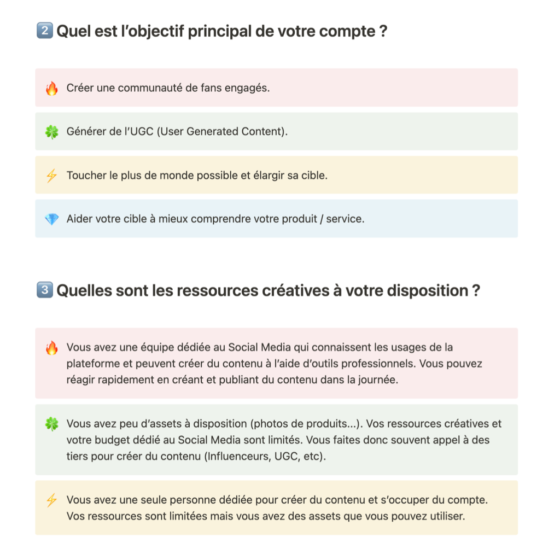 2️⃣ Quel est l'objectif principal de votre compte ?

🔥 Créer une communauté de fans engagés.

🍀 Générer de l'UGC (User Generated Content).

⚡ Toucher le plus de monde possible et élargir sa cible.

💎 Aider votre cible à mieux comprendre votre produit / service.

3️⃣ Quelles sont les ressources créatives à votre disposition ?

🔥 Vous avez une équipe dédiée au Social Media qui connaissent les usages de la plateforme et peuvent créer du contenu à l'aide d'outils professionnels. Vous pouvez réagir rapidement en créant et publiant du contenu dans la journée.

🍀 Vous avez peu d'assets à disposition (photos de produits...). Vos ressources créatives et votre budget dédié au Social Media sont limités. Vous faites donc souvent appel à des tiers pour créer du contenu (Influenceurs, UGC, etc).

⚡ Vous avez une seule personne dédiée pour créer du contenu et s'occuper du compte. Vos ressources sont limitées mais vous avez des assets que vous pouvez utiliser.